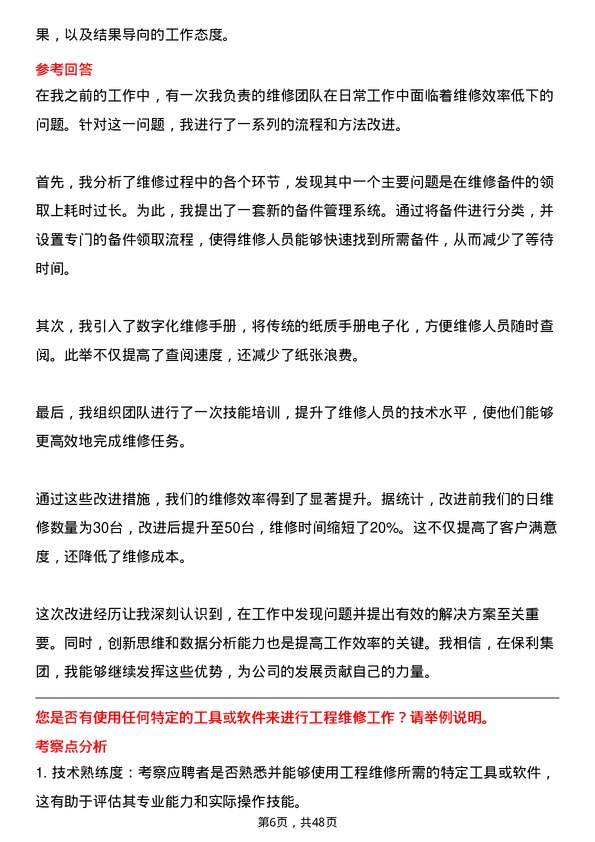 果，以及结果导向的工作态度。

参考回答
在我之前的工作中，有一次我负责的维修团队在日常工作中面临着维修效率低下的问题。针对这一问题，我进行了一系列的流程和方法改进。

首先，我分析了维修过程中的各个环节，发现其中一个主要问题是在维修备件的领取上耗时过长。为此，我提出了一套新的备件管理系统。通过将备件进行分类，并设置专门的备件领取流程，使得维修人员能够快速找到所需备件，从而减少了等待时间。

其次，我引入了数字化维修手册，将传统的纸质手册电子化，方便维修人员随时查阅。此举不仅提高了查阅速度，还减少了纸张浪费。

最后，我组织团队进行了一次技能培训，提升了维修人员的技术水平，使他们能够更高效地完成维修任务。

通过这些改进措施，我们的维修效率得到了显著提升。据统计，改进前我们的日维修数量为30台，改进后提升至50台，维修时间缩短了20%。这不仅提高了客户满意度，还降低了维修成本。

这次改进经历让我深刻认识到，在工作中发现问题并提出有效的解决方案至关重要。同时，创新思维和数据分析能力也是提高工作效率的关键。我相信，在保利集团，我能够继续发挥这些优势，为公司的发展贡献自己的力量。

您是否有使用任何特定的工具或软件来进行工程维修工作？请举例说明。
考察点分析
1. 技术熟练度：考察应聘者是否熟悉并能够使用工程维修所需的特定工具或软件，这有助于评估其专业能力和实际操作技能。

第6页，共48页